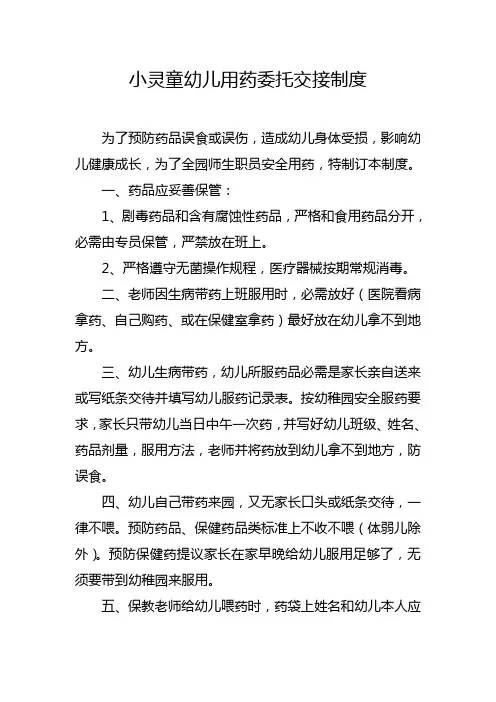 小灵童幼儿用药委托交接制度

为了预防药品误食或误伤，造成幼儿身体受损，影响幼儿健康成长，为了全园师生职员安全用药，特制订本制度。

一、药品应妥善保管：

1、剧毒药品和含有腐蚀性药品，严格和食用药品分开，必需由专员保管，严禁放在班上。

2、严格遵守无菌操作规程，医疗器械按期常规消毒。

二、老师因生病带药上班服用时，必需放好（医院看病拿药、自己购药、或在保健室拿药）最好放在幼儿拿不到地方。

三、幼儿生病带药，幼儿所服药品必需是家长亲自送来或写纸条交待并填写幼儿服药记录表。按幼稚园安全服药要求，家长只带幼儿当日中午一次药，并写好幼儿班级、姓名、药品剂量，服用方法，老师并将药放到幼儿拿不到地方，防误食。

四、幼儿自己带药来园，又无家长口头或纸条交待，一律不喂。预防药品、保健药品类标准上不收不喂（体弱儿除外）。预防保健药提议家长在家早晚给幼儿服用足够了，无须要带到幼稚园来服用。

五、保教老师给幼儿喂药时，药袋上姓名和幼儿本人应